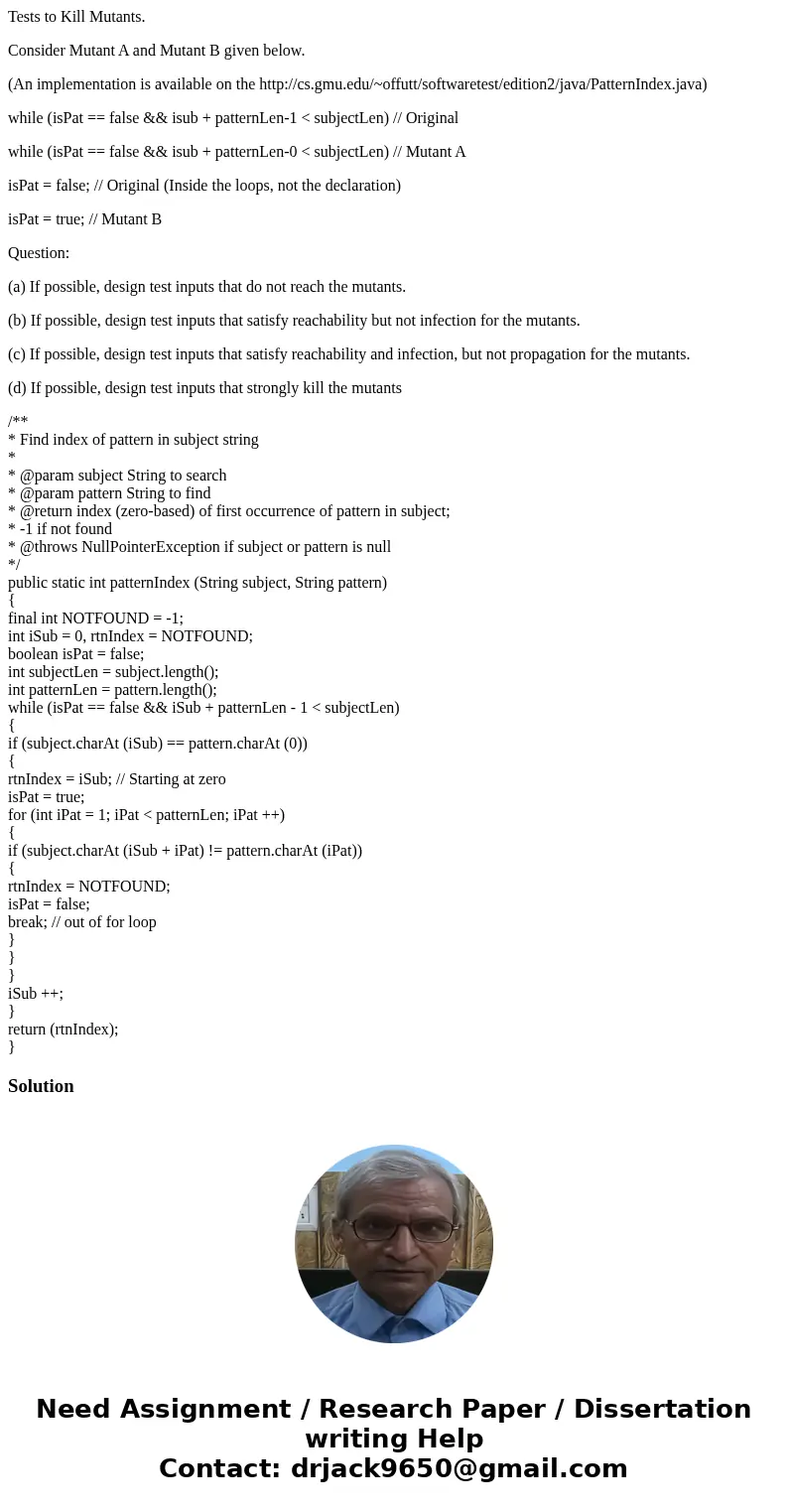 Tests to Kill Mutants.

Consider Mutant A and Mutant B given below.

(An implementation is available on the http://cs.gmu.edu/~offutt/softwaretest/edition2/java/PatternIndex.java)

while (isPat == false && isub + patternLen-1 < subjectLen) // Original

while (isPat == false && isub + patternLen-0 < subjectLen) // Mutant A

isPat = false; // Original (Inside the loops, not the declaration)

isPat = true; // Mutant B

Question:

(a) If possible, design test inputs that do not reach the mutants.

(b) If possible, design test inputs that satisfy reachability but not infection for the mutants.

(c) If possible, design test inputs that satisfy reachability and infection, but not propagation for the mutants.

(d) If possible, design test inputs that strongly kill the mutants

/**
* Find index of pattern in subject string
*
* @param subject String to search
* @param pattern String to find
* @return index (zero-based) of first occurrence of pattern in subject;
* -1 if not found
* @throws NullPointerException if subject or pattern is null
*/
public static int patternIndex (String subject, String pattern)
{
final int NOTFOUND = -1;
int iSub = 0, rtnIndex = NOTFOUND;
boolean isPat = false;
int subjectLen = subject.length();
int patternLen = pattern.length();
while (isPat == false && iSub + patternLen - 1 < subjectLen)
{
if (subject.charAt (iSub) == pattern.charAt (0))
{
rtnIndex = iSub; // Starting at zero
isPat = true;
for (int iPat = 1; iPat < patternLen; iPat ++)
{
if (subject.charAt (iSub + iPat) != pattern.charAt (iPat))
{
rtnIndex = NOTFOUND;
isPat = false;
break; // out of for loop
}
}
}
iSub ++;
}
return (rtnIndex);
}

Solution

Need Assignment / Research Paper / Dissertation writing Help
Contact: drjack9650@gmail.com